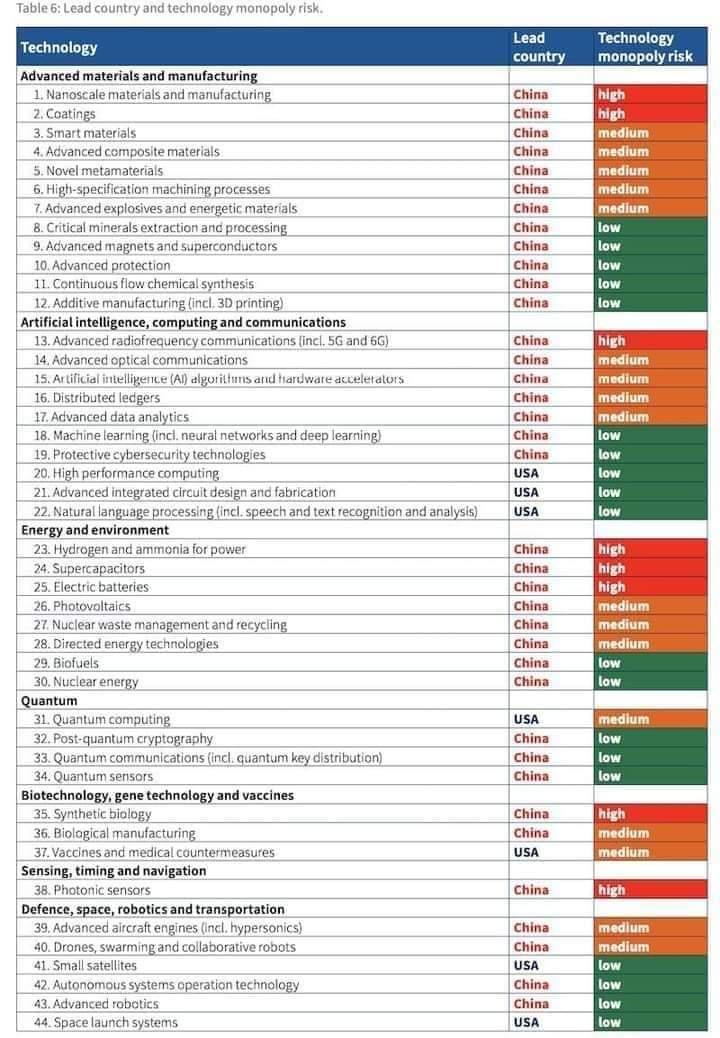 Table 6: Lead country and technology monopoly risk.

| Technology | Lead country | Technology monopoly risk |
|---|---|---|
| **Advanced materials and manufacturing** | | |
| 1. Nanoscale materials and manufacturing | China | high |
| 2. Coatings | China | high |
| 3. Smart materials | China | medium |
| 4. Advanced composite materials | China | medium |
| 5. Novel metamaterials | China | medium |
| 6. High-specification machining processes | China | medium |
| 7. Advanced explosives and energetic materials | China | medium |
| 8. Critical minerals extraction and processing | China | low |
| 9. Advanced magnets and superconductors | China | low |
| 10. Advanced protection | China | low |
| 11. Continuous flow chemical synthesis | China | low |
| 12. Additive manufacturing (incl. 3D printing) | China | low |
| **Artificial intelligence, computing and communications** | | |
| 13. Advanced radiofrequency communications (incl. 5G and 6G) | China | high |
| 14. Advanced optical communications | China | medium |
| 15. Artificial intelligence (AI) algorithms and hardware accelerators | China | medium |
| 16. Distributed ledgers | China | medium |
| 17. Advanced data analytics | China | medium |
| 18. Machine learning (incl. neural networks and deep learning) | China | low |
| 19. Protective cybersecurity technologies | China | low |
| 20. High performance computing | USA | low |
| 21. Advanced integrated circuit design and fabrication | USA | low |
| 22. Natural language processing (incl. speech and text recognition and analysis) | USA | low |
| **Energy and environment** | | |
| 23. Hydrogen and ammonia for power | China | high |
| 24. Supercapacitors | China | high |
| 25. Electric batteries | China | high |
| 26. Photovoltaics | China | medium |
| 27. Nuclear waste management and recycling | China | medium |
| 28. Directed energy technologies | China | medium |
| 29. Biofuels | China | low |
| 30. Nuclear energy | China | low |
| **Quantum** | | |
| 31. Quantum computing | USA | medium |
| 32. Post-quantum cryptography | China | low |
| 33. Quantum communications (incl. quantum key distribution) | China | low |
| 34. Quantum sensors | China | low |
| **Biotechnology, gene technology and vaccines** | | |
| 35. Synthetic biology | China | high |
| 36. Biological manufacturing | China | medium |
| 37. Vaccines and medical countermeasures | USA | medium |
| **Sensing, timing and navigation** | | |
| 38. Photonic sensors | China | high |
| **Defence, space, robotics and transportation** | | |
| 39. Advanced aircraft engines (incl. hypersonics) | China | medium |
| 40. Drones, swarming and collaborative robots | China | medium |
| 41. Small satellites | USA | low |
| 42. Autonomous systems operation technology | China | low |
| 43. Advanced robotics | China | low |
| 44. Space launch systems | USA | low |